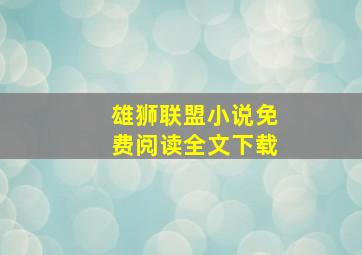 雄狮联盟小说免费阅读全文下载